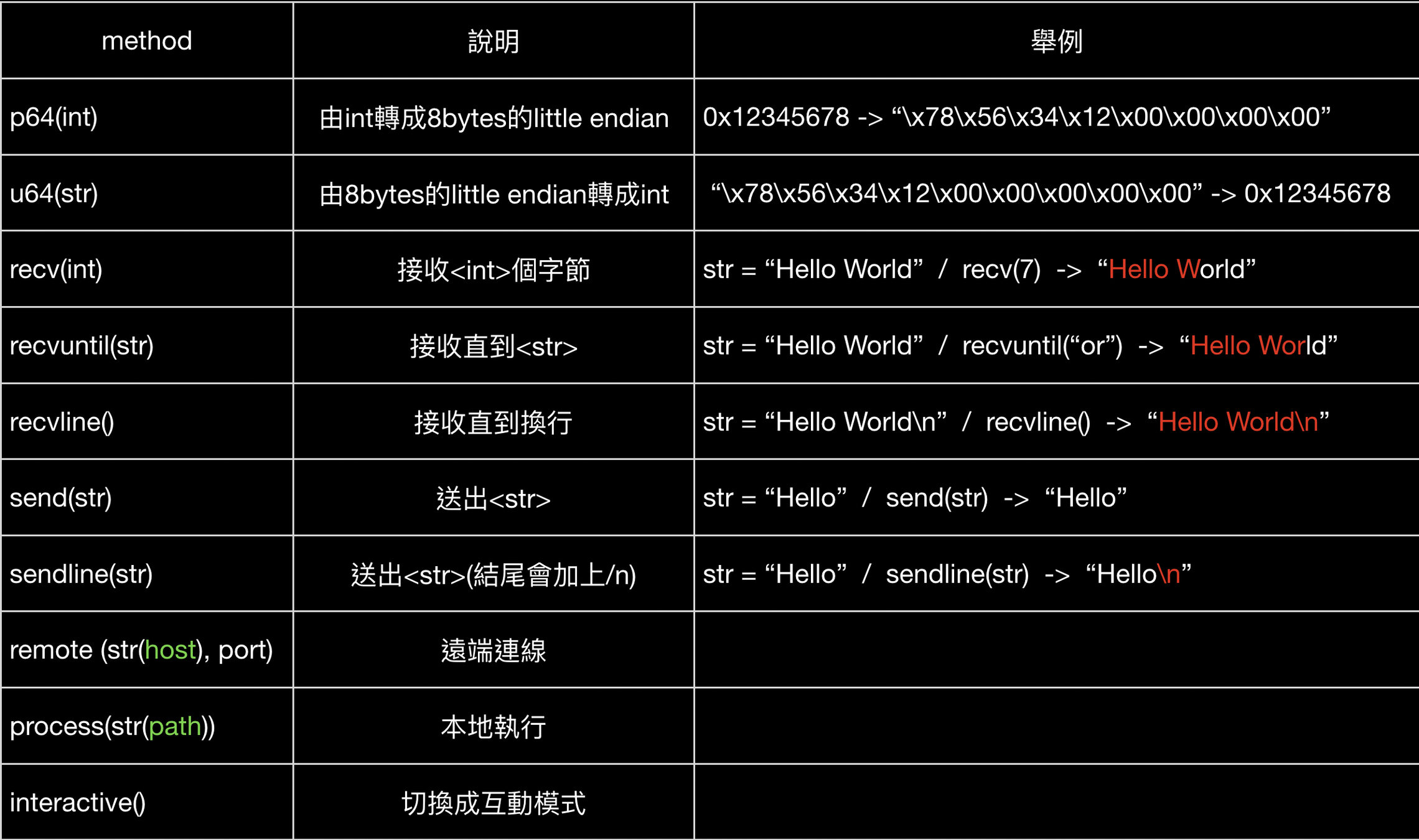 | method | 說明 | 舉例 |
|---|---|---|
| p64(int) | 由int轉成8bytes的little endian | 0x12345678 -> “\x78\x56\x34\x12\x00\x00\x00\x00” |
| u64(str) | 由8bytes的little endian轉成int | “\x78\x56\x34\x12\x00\x00\x00\x00\x00” -> 0x12345678 |
| recv(int) | 接收<int>個字節 | str = “Hello World” / recv(7) -> “Hello World” |
| recvuntil(str) | 接收直到<str> | str = “Hello World” / recvuntil(“or”) -> “Hello World” |
| recvline() | 接收直到換行 | str = “Hello World\n” / recvline() -> “Hello World\n” |
| send(str) | 送出<str> | str = “Hello” / send(str) -> “Hello” |
| sendline(str) | 送出<str>(結尾會加上/n) | str = “Hello” / sendline(str) -> “Hello\n” |
| remote (str(host), port) | 遠端連線 | |
| process(str(path)) | 本地執行 | |
| interactive() | 切換成互動模式 | |